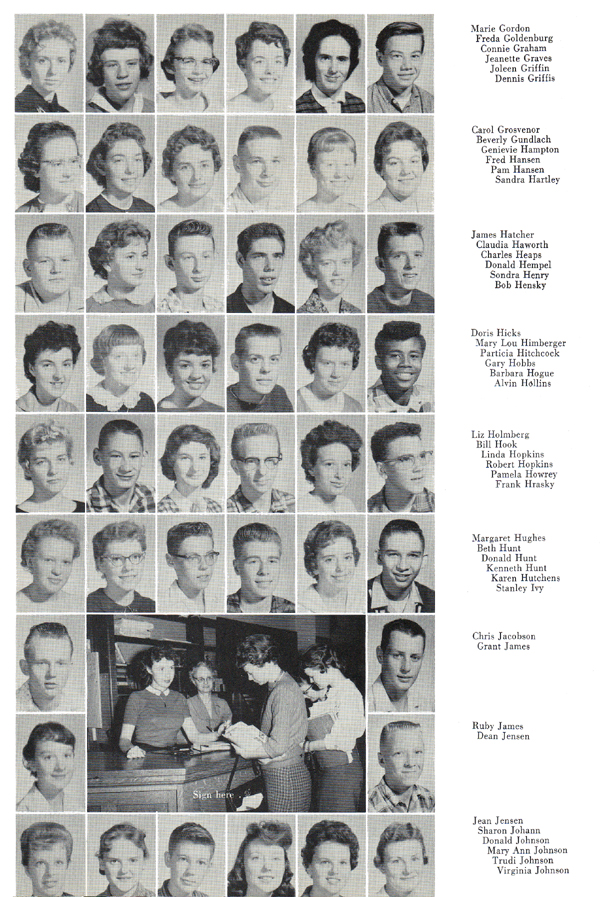 Marie Gordon
Freda Goldenburg
Connie Graham
Jeanette Graves
Joleen Griffin
Dennis Griffis

Carol Grosvenor
Beverly Gundlach
Genievie Hampton
Fred Hansen
Pam Hansen
Sandra Hartley

James Hatcher
Claudia Haworth
Charles Heaps
Donald Hempel
Sondra Henry
Bob Hensky

Doris Hicks
Mary Lou Himberger
Particia Hitchcock
Gary Hobbs
Barbara Hogue
Alvin Hollins

Liz Holmberg
Bill Hook
Linda Hopkins
Robert Hopkins
Pamela Howrey
Frank Hrasky

Margaret Hughes
Beth Hunt
Donald Hunt
Kenneth Hunt
Karen Hutchens
Stanley Ivy

Chris Jacobson
Grant James

Sign here

Ruby James
Dean Jensen

Jean Jensen
Sharon Johann
Donald Johnson
Mary Ann Johnson
Trudi Johnson
Virginia Johnson